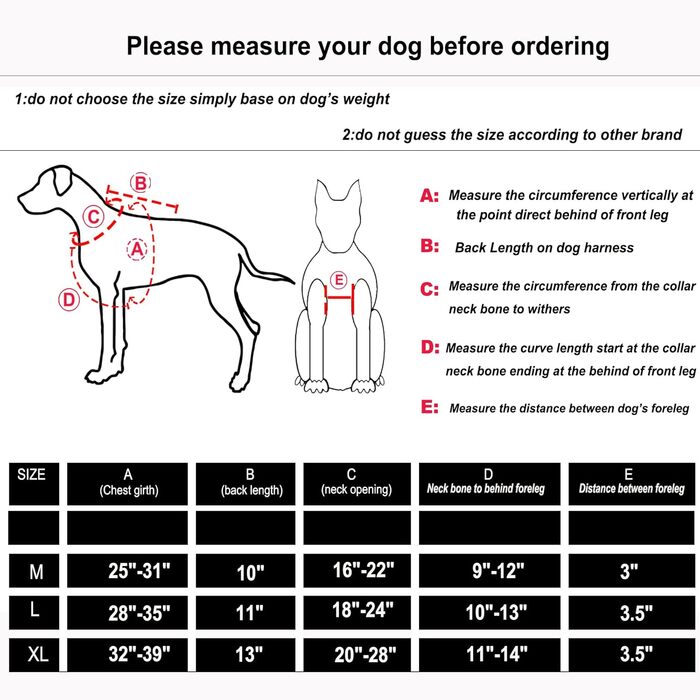 Please measure your dog before ordering

1:do not choose the size simply base on dog's weight

2:do not guess the size according to other brand

B

C

A

D

E

A: Measure the circumference vertically at the point direct behind of front leg

B: Back Length on dog harness

C: Measure the circumference from the collar neck bone to withers

D: Measure the curve length start at the collar neck bone ending at the behind of front leg

E: Measure the distance between dog's foreleg

| SIZE | A (Chest girth) | B (back length) | C (neck opening) | D Neck bone to behind foreleg | E Distance between foreleg |
|---|---|---|---|---|---|
| | | | | | |
| M | 25"-31" | 10" | 16"-22" | 9"-12" | 3" |
| L | 28"-35" | 11" | 18"-24" | 10"-13" | 3.5" |
| XL | 32"-39" | 13" | 20"-28" | 11"-14" | 3.5" |